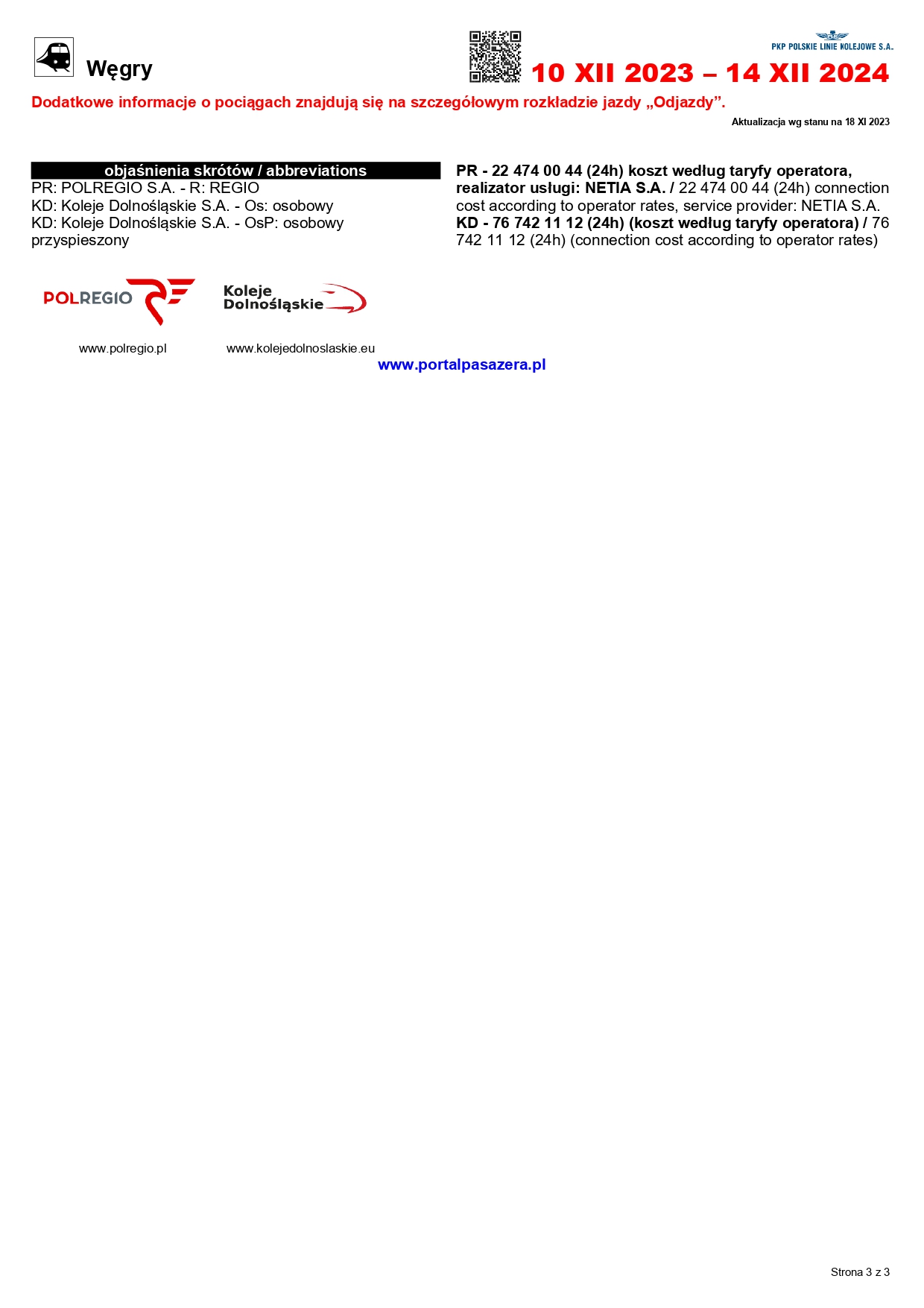 Węgry

PKP POLSKIE LINIE KOLEJOWE S.A.

10 XII 2023 – 14 XII 2024

Dodatkowe informacje o pociągach znajdują się na szczegółowym rozkładzie jazdy „Odjazdy”.

Aktualizacja wg stanu na 18 XI 2023

objaśnienia skrótów / abbreviations
PR: POLREGIO S.A. - R: REGIO
KD: Koleje Dolnośląskie S.A. - Os: osobowy
KD: Koleje Dolnośląskie S.A. - OsP: osobowy przyspieszony

PR - 22 474 00 44 (24h) koszt według taryfy operatora, realizator usługi: NETIA S.A. / 22 474 00 44 (24h) connection cost according to operator rates, service provider: NETIA S.A.
KD - 76 742 11 12 (24h) (koszt według taryfy operatora) / 76 742 11 12 (24h) (connection cost according to operator rates)

POLREGIO

Koleje Dolnośląskie

www.polregio.pl

www.kolejedolnoslaskie.eu

www.portalpasazera.pl

Strona 3 z 3